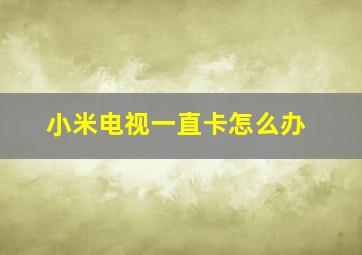 小米电视一直卡怎么办